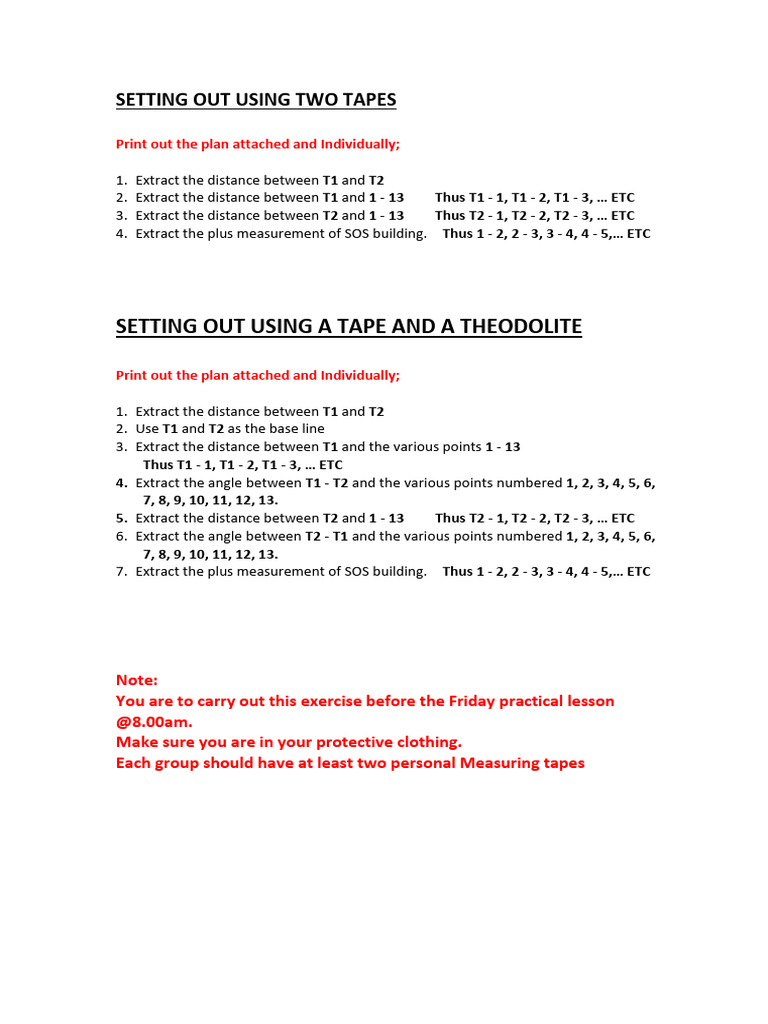 SETTING OUT USING TWO TAPES

Print out the plan attached and Individually;

1. Extract the distance between T1 and T2
2. Extract the distance between T1 and 1 - 13 Thus T1 - 1, T1 - 2, T1 - 3, … ETC
3. Extract the distance between T2 and 1 - 13 Thus T2 - 1, T2 - 2, T2 - 3, … ETC
4. Extract the plus measurement of SOS building. Thus 1 - 2, 2 - 3, 3 - 4, 4 - 5,… ETC

SETTING OUT USING A TAPE AND A THEODOLITE

Print out the plan attached and Individually;

1. Extract the distance between T1 and T2
2. Use T1 and T2 as the base line
3. Extract the distance between T1 and the various points 1 - 13 Thus T1 - 1, T1 - 2, T1 - 3, … ETC
4. Extract the angle between T1 - T2 and the various points numbered 1, 2, 3, 4, 5, 6, 7, 8, 9, 10, 11, 12, 13.
5. Extract the distance between T2 and 1 - 13 Thus T2 - 1, T2 - 2, T2 - 3, … ETC
6. Extract the angle between T2 - T1 and the various points numbered 1, 2, 3, 4, 5, 6, 7, 8, 9, 10, 11, 12, 13.
7. Extract the plus measurement of SOS building. Thus 1 - 2, 2 - 3, 3 - 4, 4 - 5,… ETC

Note:
You are to carry out this exercise before the Friday practical lesson @8.00am.
Make sure you are in your protective clothing.
Each group should have at least two personal Measuring tapes